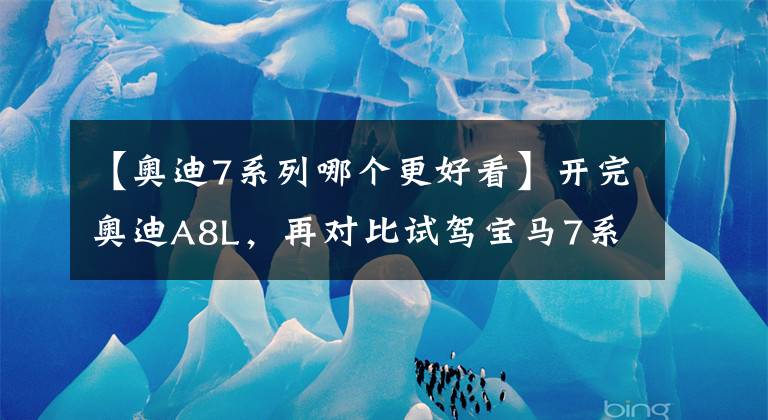 【奥迪7系列哪个更好看】开完奥迪A8L，再对比试驾宝马7系

bing